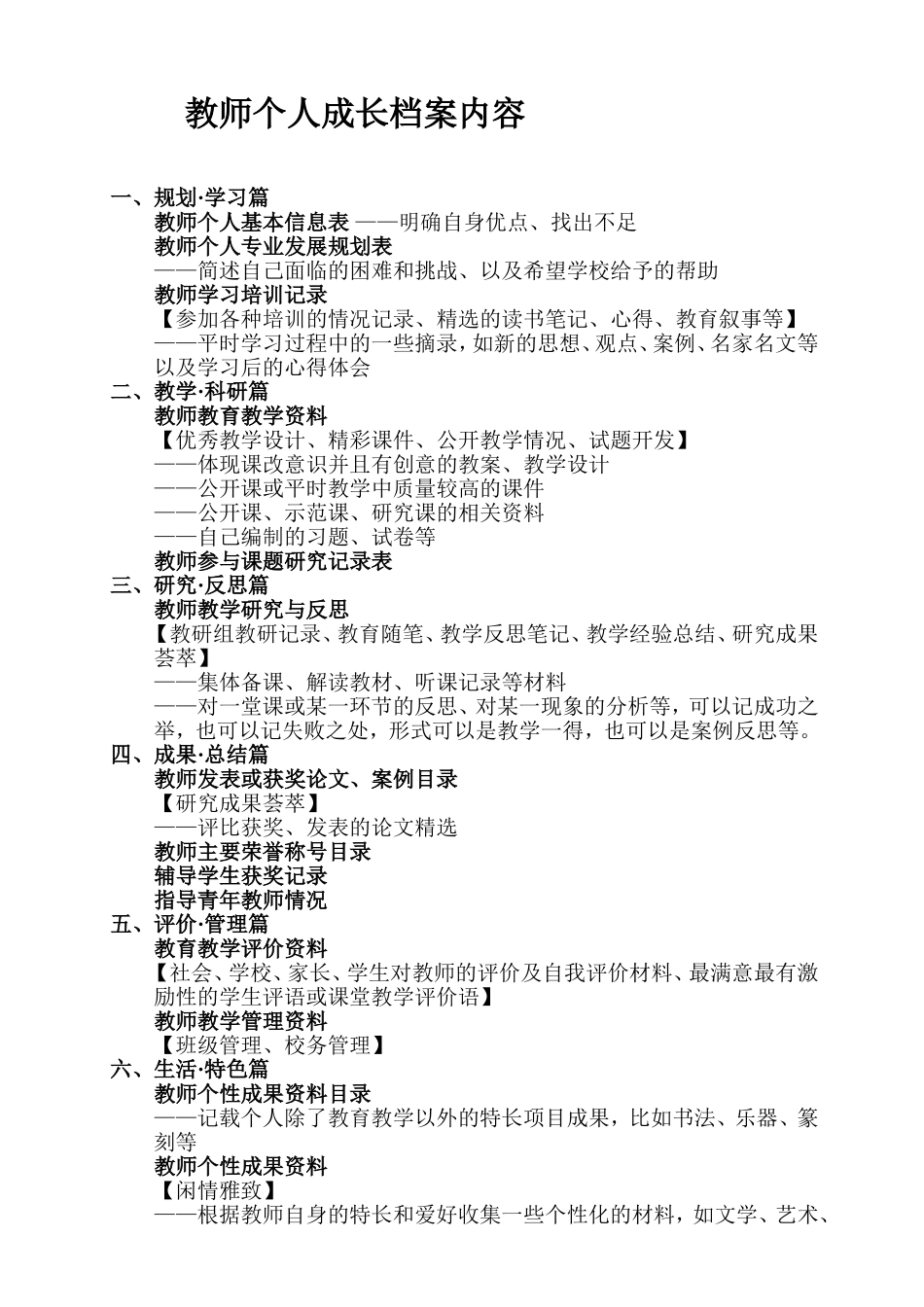 教师个人成长档案内容

一、规划·学习篇
教师个人基本信息表 ——明确自身优点、找出不足
教师个人专业发展规划表
——简述自己面临的困难和挑战、以及希望学校给予的帮助
教师学习培训记录
【参加各种培训的情况记录、精选的读书笔记、心得、教育叙事等】
——平时学习过程中的一些摘录，如新的思想、观点、案例、名家名文等以及学习后的心得体会
二、教学·科研篇
教师教育教学资料
【优秀教学设计、精彩课件、公开教学情况、试题开发】
——体现课改意识并且有创意的教案、教学设计
——公开课或平时教学中质量较高的课件
——公开课、示范课、研究课的相关资料
——自己编制的习题、试卷等
教师参与课题研究记录表
三、研究·反思篇
教师教学研究与反思
【教研组教研记录、教育随笔、教学反思笔记、教学经验总结、研究成果荟萃】
——集体备课、解读教材、听课记录等材料
——对一堂课或某一环节的反思、对某一现象的分析等，可以记成功之举，也可以记失败之处，形式可以是教学一得，也可以是案例反思等。
四、成果·总结篇
教师发表或获奖论文、案例目录
【研究成果荟萃】
——评比获奖、发表的论文精选
教师主要荣誉称号目录
辅导学生获奖记录
指导青年教师情况
五、评价·管理篇
教育教学评价资料
【社会、学校、家长、学生对教师的评价及自我评价材料、最满意最有激励性的学生评语或课堂教学评价语】
教师教学管理资料
【班级管理、校务管理】
六、生活·特色篇
教师个性成果资料目录
——记载个人除了教育教学以外的特长项目成果，比如书法、乐器、篆刻等
教师个性成果资料
【闲情雅致】
——根据教师自身的特长和爱好收集一些个性化的材料，如文学、艺术、